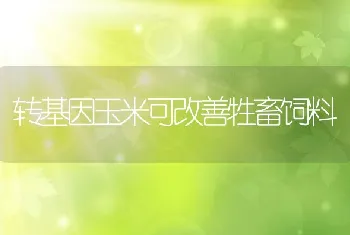 转基因玉米可改善牲畜饲料